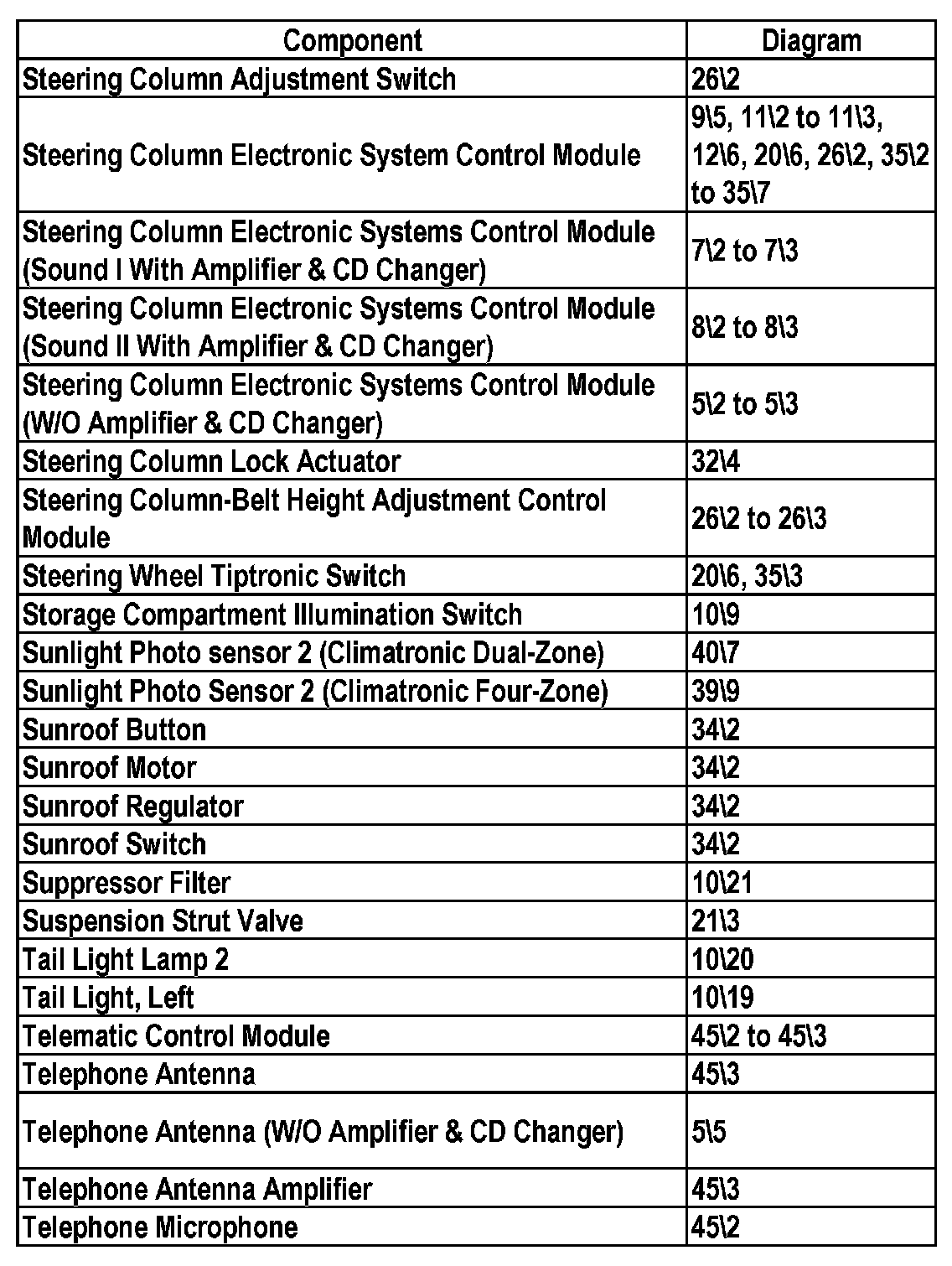 | Component | Diagram |
|---|---|
| Steering Column Adjustment Switch | 26\2 |
| Steering Column Electronic System Control Module | 9\5, 11\2 to 11\3, 12\6, 20\6, 26\2, 35\2 to 35\7 |
| Steering Column Electronic Systems Control Module (Sound I With Amplifier & CD Changer) | 7\2 to 7\3 |
| Steering Column Electronic Systems Control Module (Sound II With Amplifier & CD Changer) | 8\2 to 8\3 |
| Steering Column Electronic Systems Control Module (W/O Amplifier & CD Changer) | 5\2 to 5\3 |
| Steering Column Lock Actuator | 32\4 |
| Steering Column-Belt Height Adjustment Control Module | 26\2 to 26\3 |
| Steering Wheel Tiptronic Switch | 20\6, 35\3 |
| Storage Compartment Illumination Switch | 10\9 |
| Sunlight Photo sensor 2 (Climatronic Dual-Zone) | 40\7 |
| Sunlight Photo Sensor 2 (Climatronic Four-Zone) | 39\9 |
| Sunroof Button | 34\2 |
| Sunroof Motor | 34\2 |
| Sunroof Regulator | 34\2 |
| Sunroof Switch | 34\2 |
| Suppressor Filter | 10\21 |
| Suspension Strut Valve | 21\3 |
| Tail Light Lamp 2 | 10\20 |
| Tail Light, Left | 10\19 |
| Telematic Control Module | 45\2 to 45\3 |
| Telephone Antenna | 45\3 |
| Telephone Antenna (W/O Amplifier & CD Changer) | 5\5 |
| Telephone Antenna Amplifier | 45\3 |
| Telephone Microphone | 45\2 |